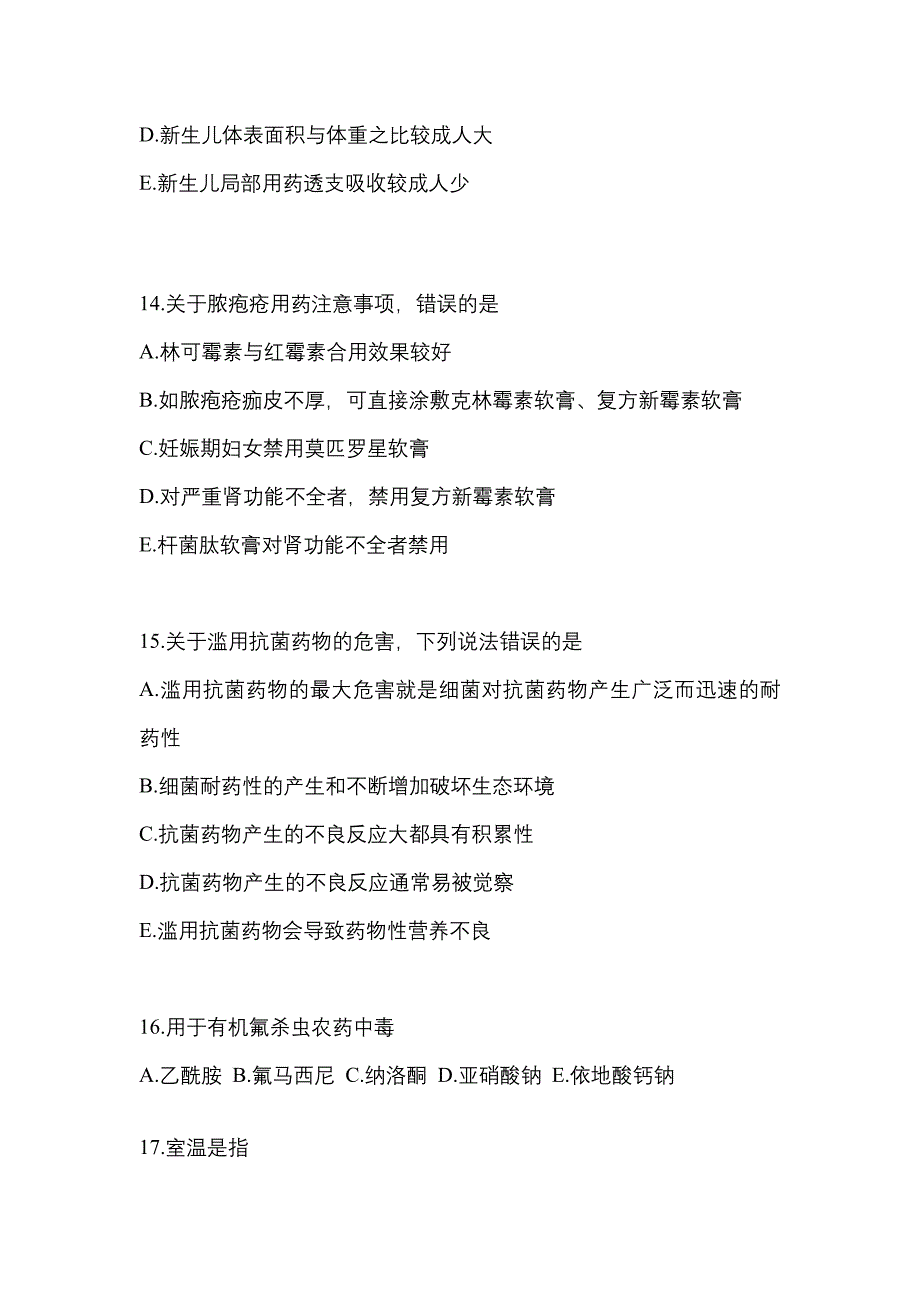 D.新生儿体表面积与体重之比较成人大

E.新生儿局部用药透支吸收较成人少

14.关于脓疱疮用药注意事项，错误的是

A.林可霉素与红霉素合用效果较好

B.如脓疱疮痂皮不厚，可直接涂敷克林霉素软膏、复方新霉素软膏

C.妊娠期妇女禁用莫匹罗星软膏

D.对严重肾功能不全者，禁用复方新霉素软膏

E.杆菌肽软膏对肾功能不全者禁用

15.关于滥用抗菌药物的危害，下列说法错误的是

A.滥用抗菌药物的最大危害就是细菌对抗菌药物产生广泛而迅速的耐药性

B.细菌耐药性的产生和不断增加破坏生态环境

C.抗菌药物产生的不良反应大都具有积累性

D.抗菌药物产生的不良反应通常易被觉察

E.滥用抗菌药物会导致药物性营养不良

16.用于有机氟杀虫农药中毒

A.乙酰胺 B.氟马西尼 C.纳洛酮 D.亚硝酸钠 E.依地酸钙钠

17.室温是指